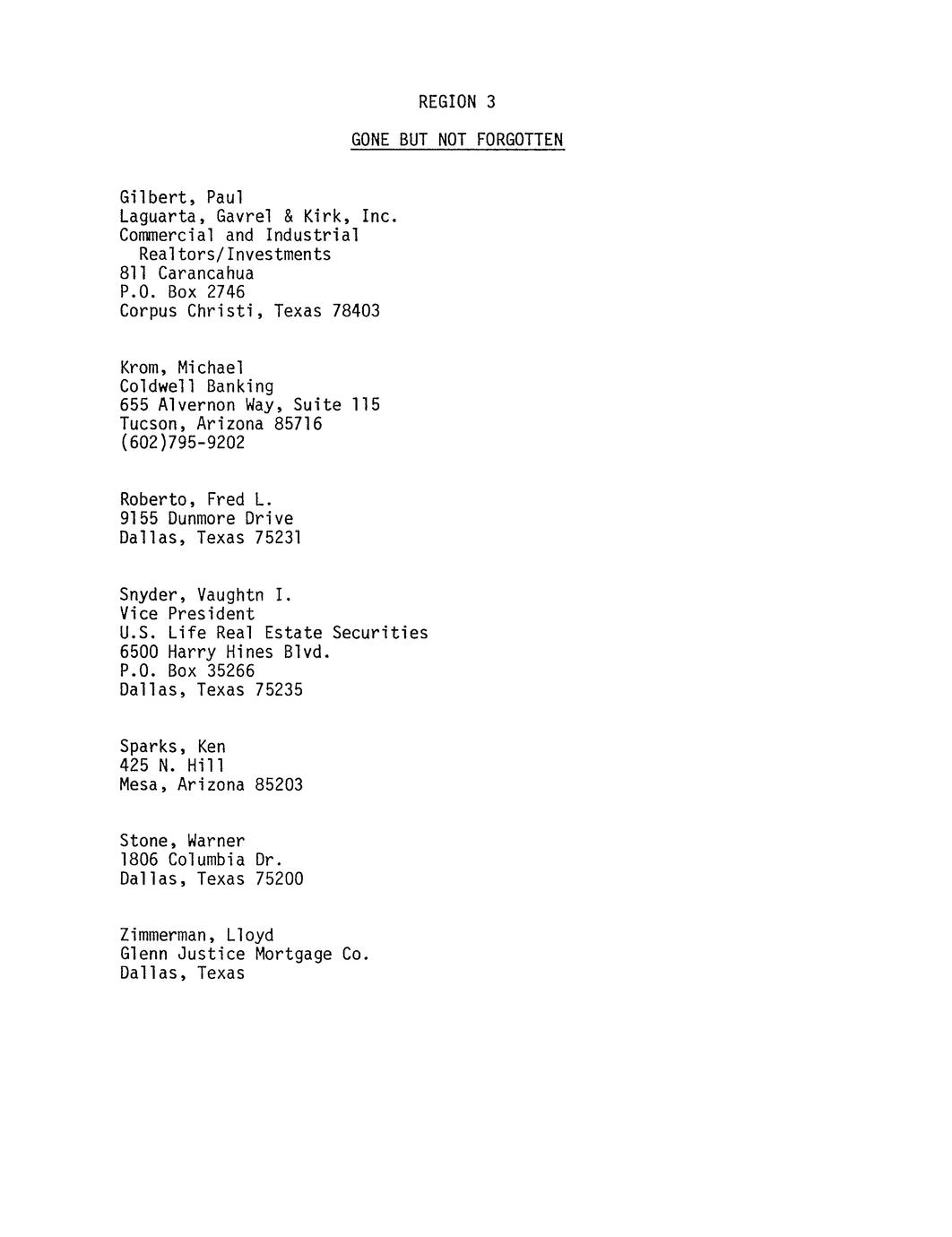 REGION 3

GONE BUT NOT FORGOTTEN

Gilbert, Paul
Laguarta, Gavrel & Kirk, Inc.
Commercial and Industrial
Realtors/Investments
811 Carancahua
P.O. Box 2746
Corpus Christi, Texas 78403

Krom, Michael
Coldwell Banking
655 Alvernon Way, Suite 115
Tucson, Arizona 85716
(602)795-9202

Roberto, Fred L.
9155 Dunmore Drive
Dallas, Texas 75231

Snyder, Vaughtn I.
Vice President
U.S. Life Real Estate Securities
6500 Harry Hines Blvd.
P.O. Box 35266
Dallas, Texas 75235

Sparks, Ken
425 N. Hill
Mesa, Arizona 85203

Stone, Warner
1806 Columbia Dr.
Dallas, Texas 75200

Zimmerman, Lloyd
Glenn Justice Mortgage Co.
Dallas, Texas